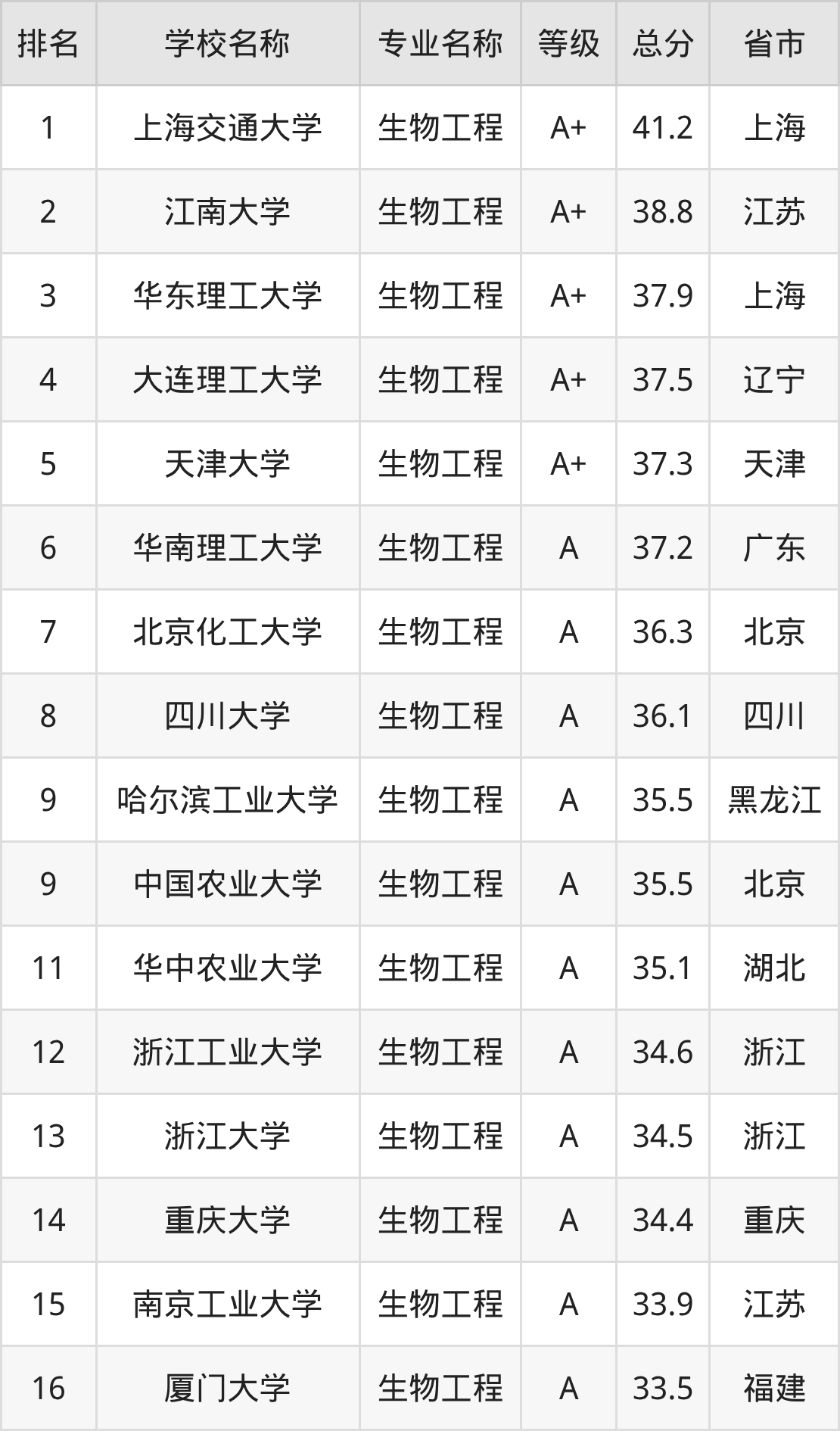 | 排名 | 学校名称 | 专业名称 | 等级 | 总分 | 省市 |
|---|---|---|---|---|---|
| 1 | 上海交通大学 | 生物工程 | A+ | 41.2 | 上海 |
| 2 | 江南大学 | 生物工程 | A+ | 38.8 | 江苏 |
| 3 | 华东理工大学 | 生物工程 | A+ | 37.9 | 上海 |
| 4 | 大连理工大学 | 生物工程 | A+ | 37.5 | 辽宁 |
| 5 | 天津大学 | 生物工程 | A+ | 37.3 | 天津 |
| 6 | 华南理工大学 | 生物工程 | A | 37.2 | 广东 |
| 7 | 北京化工大学 | 生物工程 | A | 36.3 | 北京 |
| 8 | 四川大学 | 生物工程 | A | 36.1 | 四川 |
| 9 | 哈尔滨工业大学 | 生物工程 | A | 35.5 | 黑龙江 |
| 9 | 中国农业大学 | 生物工程 | A | 35.5 | 北京 |
| 11 | 华中农业大学 | 生物工程 | A | 35.1 | 湖北 |
| 12 | 浙江工业大学 | 生物工程 | A | 34.6 | 浙江 |
| 13 | 浙江大学 | 生物工程 | A | 34.5 | 浙江 |
| 14 | 重庆大学 | 生物工程 | A | 34.4 | 重庆 |
| 15 | 南京工业大学 | 生物工程 | A | 33.9 | 江苏 |
| 16 | 厦门大学 | 生物工程 | A | 33.5 | 福建 |